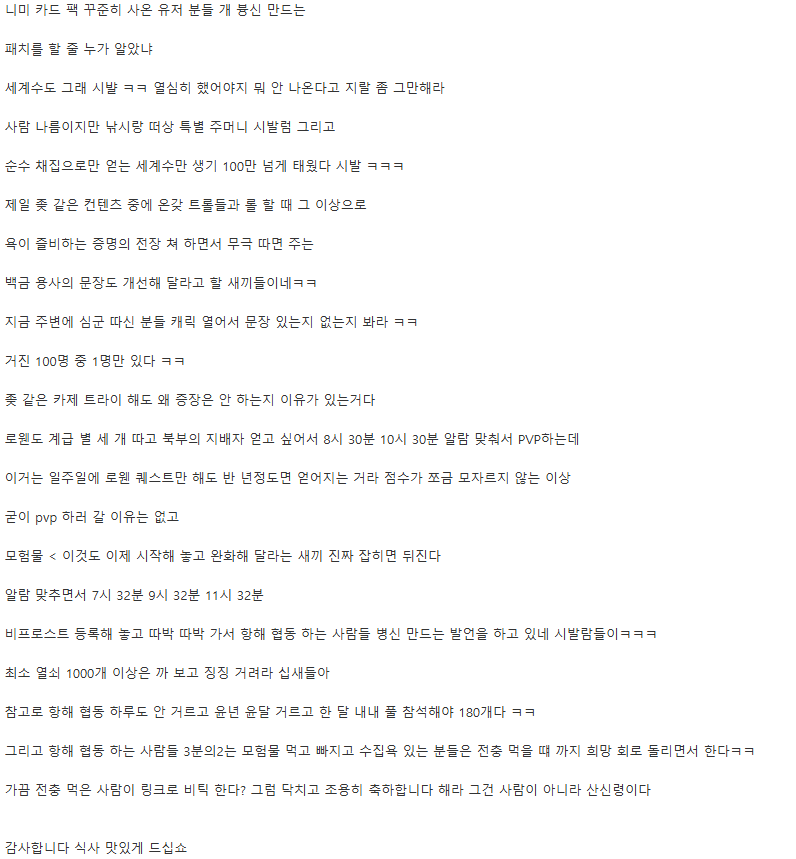 니미 카드 팩 꾸준히 사온 유저 분들 개 븅신 만드는

패치를 할 줄 누가 알았냐

세계수도 그래 시발 ㅋㅋ 열심히 했어야지 뭐 안 나온다고 지랄 좀 그만해라

사람 나름이지만 낚시랑 떠상 특별 주머니 시발럼 그리고

순수 채집으로만 얻는 세계수만 생기 100만 넘게 태웠다 시발 ㅋㅋㅋ

제일 좆 같은 컨텐츠 중에 온갖 트롤들과 롤 할 때 그 이상으로

욕이 즐비하는 증명의 전장 쳐 하면서 무극 따면 주는

백금 용사의 문장도 개선해 달라고 할 새끼들이네ㅋㅋ

지금 주변에 심군 따신 분들 캐릭 열어서 문장 있는지 없는지 봐라 ㅋㅋ

거진 100명 중 1명만 있다 ㅋㅋ

좆 같은 카제 트라이 해도 왜 증장은 안 하는지 이유가 있는거다

로웬도 계급 별 세 개 따고 북부의 지배자 얻고 싶어서 8시 30분 10시 30분 알람 맞춰서 PVP하는데

이거는 일주일에 로웬 퀘스트만 해도 반 년정도면 얻어지는 거라 점수가 쪼금 모자르지 않는 이상

굳이 pvp 하러 갈 이유는 없고

모험물 < 이것도 이제 시작해 놓고 완화해 달라는 새끼 진짜 잡히면 뒤진다

알람 맞추면서 7시 32분 9시 32분 11시 32분

비프로스트 등록해 놓고 따박 따박 가서 항해 협동 하는 사람들 병신 만드는 발언을 하고 있네 시발람들이ㅋㅋㅋ

최소 열쇠 1000개 이상은 까 보고 징징 거려라 십새들아

참고로 항해 협동 하루도 안 거르고 윤년 윤달 거르고 한 달 내내 풀 참석해야 180개다 ㅋㅋ

그리고 항해 협동 하는 사람들 3분의2는 모험물 먹고 빠지고 수집욕 있는 분들은 전충 먹을 때 까지 희망 회로 돌리면서 한다ㅋㅋ

가끔 전충 먹은 사람이 링크로 비틱 한다? 그럼 닥치고 조용히 축하합니다 해라 그건 사람이 아니라 산신령이다

감사합니다 식사 맛있게 드십쇼